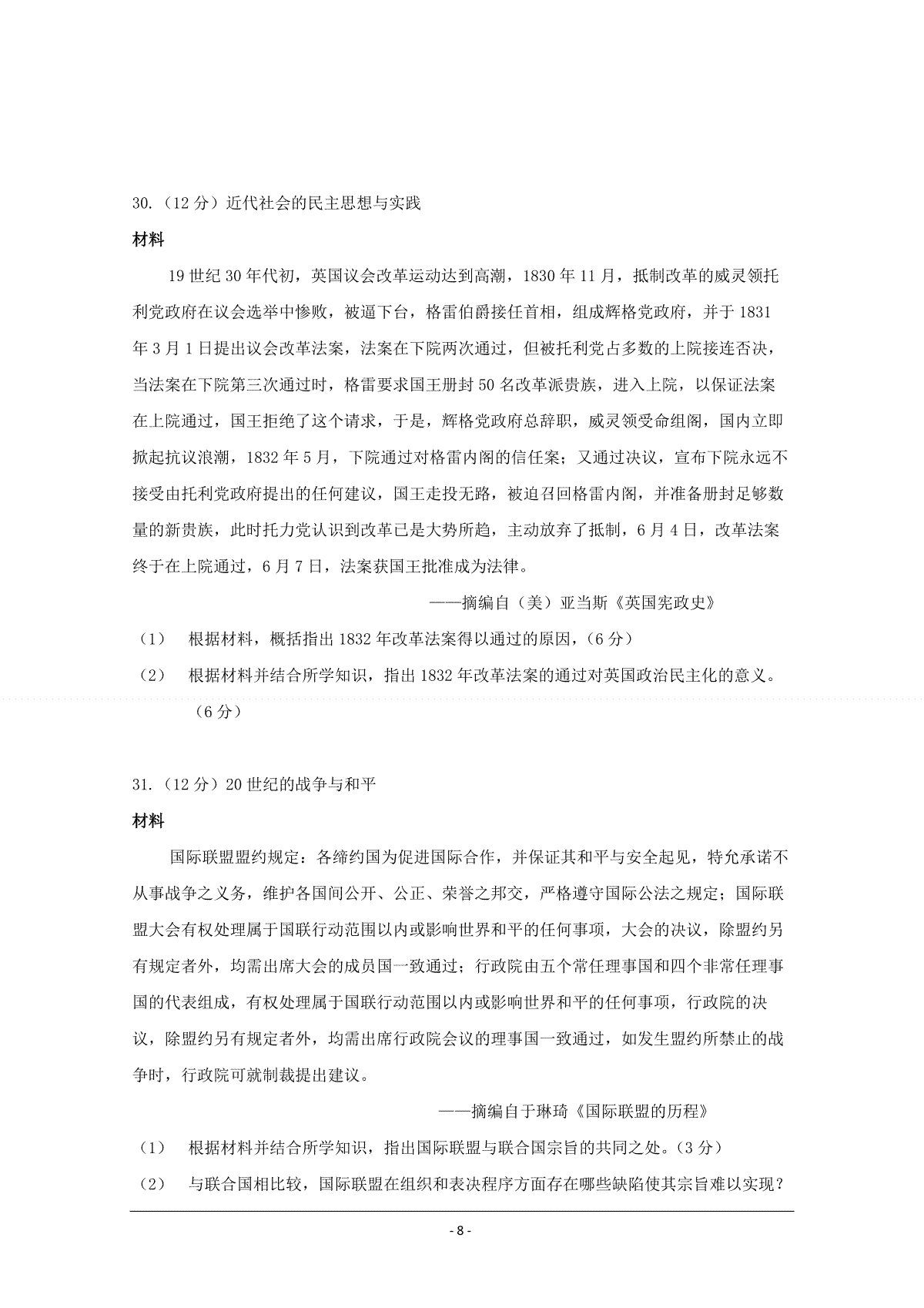 30.（12分）近代社会的民主思想与实践

材料

19世纪30年代初，英国议会改革运动达到高潮，1830年11月，抵制改革的威灵领托利党政府在议会选举中惨败，被逼下台，格雷伯爵接任首相，组成辉格党政府，并于1831年3月1日提出议会改革法案，法案在下院两次通过，但被托利党占多数的上院接连否决，当法案在下院第三次通过时，格雷要求国王册封50名改革派贵族，进入上院，以保证法案在上院通过，国王拒绝了这个请求，于是，辉格党政府总辞职，威灵领受命组阁，国内立即掀起抗议浪潮，1832年5月，下院通过对格雷内阁的信任案；又通过决议，宣布下院永远不接受由托利党政府提出的任何建议，国王走投无路，被迫召回格雷内阁，并准备册封足够数量的新贵族，此时托力党认识到改革已是大势所趋，主动放弃了抵制，6月4日，改革法案终于在上院通过，6月7日，法案获国王批准成为法律。

——摘编自（美）亚当斯《英国宪政史》

（1） 根据材料，概括指出1832年改革法案得以通过的原因，（6分）

（2） 根据材料并结合所学知识，指出1832年改革法案的通过对英国政治民主化的意义。（6分）

31.（12分）20世纪的战争与和平

材料

国际联盟盟约规定：各缔约国为促进国际合作，并保证其和平与安全起见，特允承诺不从事战争之义务，维护各国间公开、公正、荣誉之邦交，严格遵守国际公法之规定；国际联盟大会有权处理属于国联行动范围以内或影响世界和平的任何事项，大会的决议，除盟约另有规定者外，均需出席大会的成员国一致通过；行政院由五个常任理事国和四个非常任理事国的代表组成，有权处理属于国联行动范围以内或影响世界和平的任何事项，行政院的决议，除盟约另有规定者外，均需出席行政院会议的理事国一致通过，如发生盟约所禁止的战争时，行政院可就制裁提出建议。

——摘编自于琳琦《国际联盟的历程》

（1） 根据材料并结合所学知识，指出国际联盟与联合国宗旨的共同之处。（3分）

（2） 与联合国相比较，国际联盟在组织和表决程序方面存在哪些缺陷使其宗旨难以实现？

- 8 -